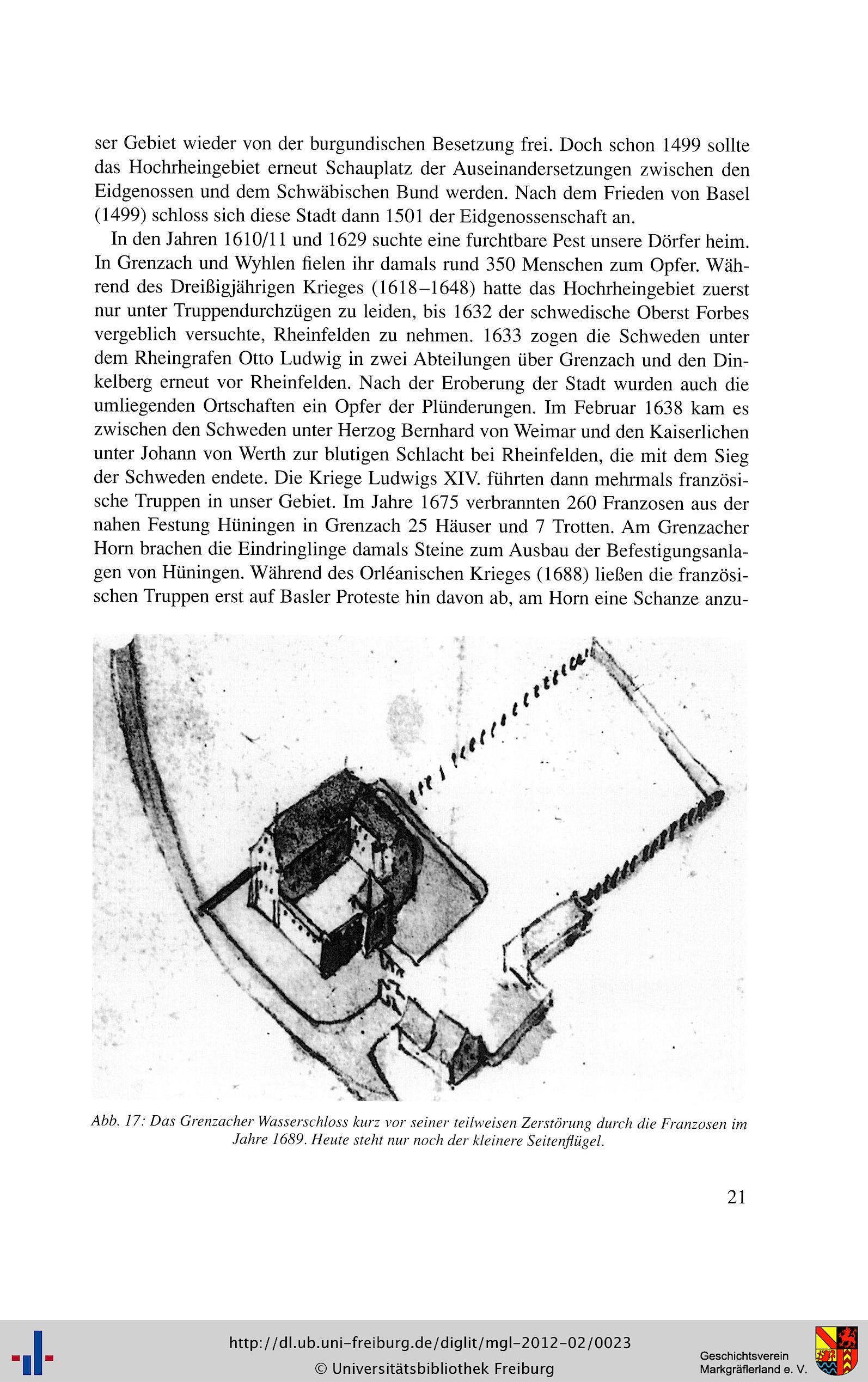 ser Gebiet wieder von der burgundischen Besetzung frei. Doch schon 1499 sollte das Hochrheingebiet erneut Schauplatz der Auseinandersetzungen zwischen den Eidgenossen und dem Schwäbischen Bund werden. Nach dem Frieden von Basel (1499) schloss sich diese Stadt dann 1501 der Eidgenossenschaft an.

In den Jahren 1610/11 und 1629 suchte eine furchtbare Pest unsere Dörfer heim. In Grenzach und Wyhlen fielen ihr damals rund 350 Menschen zum Opfer. Während des Dreißigjährigen Krieges (1618–1648) hatte das Hochrheingebiet zuerst nur unter Truppendurchzügen zu leiden, bis 1632 der schwedische Oberst Forbes vergeblich versuchte, Rheinfelden zu nehmen. 1633 zogen die Schweden unter dem Rheingrafen Otto Ludwig in zwei Abteilungen über Grenzach und den Dinkelberg erneut vor Rheinfelden. Nach der Eroberung der Stadt wurden auch die umliegenden Ortschaften ein Opfer der Plünderungen. Im Februar 1638 kam es zwischen den Schweden unter Herzog Bernhard von Weimar und den Kaiserlichen unter Johann von Werth zur blutigen Schlacht bei Rheinfelden, die mit dem Sieg der Schweden endete. Die Kriege Ludwigs XIV. führten dann mehrmals französische Truppen in unser Gebiet. Im Jahre 1675 verbrannten 260 Franzosen aus der nahen Festung Hüningen in Grenzach 25 Häuser und 7 Trotten. Am Grenzacher Horn brachen die Eindringlinge damals Steine zum Ausbau der Befestigungsanlagen von Hüningen. Während des Orléanischen Krieges (1688) ließen die französischen Truppen erst auf Basler Proteste hin davon ab, am Horn eine Schanze anzu-

Abb. 17: Das Grenzacher Wasserschloss kurz vor seiner teilweisen Zerstörung durch die Franzosen im Jahre 1689. Heute steht nur noch der kleinere Seitenflügel.

21

http://dl.ub.uni-freiburg.de/diglit/mgl-2012-02/0023
© Universitätsbibliothek Freiburg

Geschichtsverein Markgräflerland e. V.